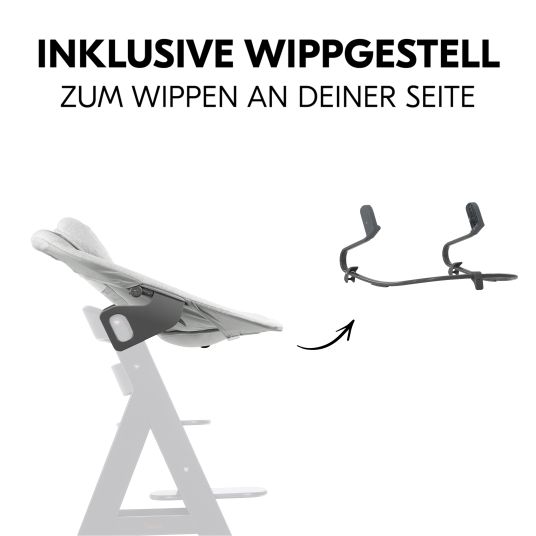 INKLUSIVE WIPPGESTELL
ZUM WIPPEN AN DEINER SEITE